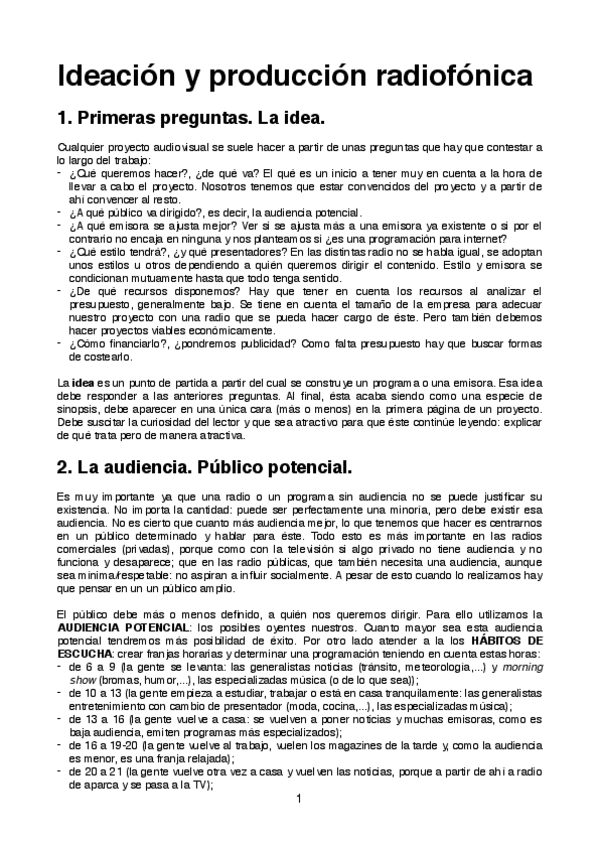 Ideación y producción radiofónica

1. Primeras preguntas. La idea.

Cualquier proyecto audiovisual se suele hacer a partir de unas preguntas que hay que contestar a lo largo del trabajo:
- ¿Qué queremos hacer?, ¿de qué va? El qué es un inicio a tener muy en cuenta a la hora de llevar a cabo el proyecto. Nosotros tenemos que estar convencidos del proyecto y a partir de ahí convencer al resto.
- ¿A qué público va dirigido?, es decir, la audiencia potencial.
- ¿A qué emisora se ajusta mejor? Ver si se ajusta más a una emisora ya existente o si por el contrario no encaja en ninguna y nos planteamos si ¿es una programación para internet?
- ¿Qué estilo tendrá?, ¿y qué presentadores? En las distintas radio no se habla igual, se adoptan unos estilos u otros dependiendo a quién queremos dirigir el contenido. Estilo y emisora se condicionan mutuamente hasta que todo tenga sentido.
- ¿De qué recursos disponemos? Hay que tener en cuenta los recursos al analizar el presupuesto, generalmente bajo. Se tiene en cuenta el tamaño de la empresa para adecuar nuestro proyecto con una radio que se pueda hacer cargo de éste. Pero también debemos hacer proyectos viables económicamente.
- ¿Cómo financiarlo?, ¿pondremos publicidad? Como falta presupuesto hay que buscar formas de costearlo.

La idea es un punto de partida a partir del cual se construye un programa o una emisora. Esa idea debe responder a las anteriores preguntas. Al final, ésta acaba siendo como una especie de sinopsis, debe aparecer en una única cara (más o menos) en la primera página de un proyecto. Debe suscitar la curiosidad del lector y que sea atractivo para que éste continúe leyendo: explicar de qué trata pero de manera atractiva.

2. La audiencia. Público potencial.

Es muy importante ya que una radio o un programa sin audiencia no se puede justificar su existencia. No importa la cantidad: puede ser perfectamente una minoría, pero debe existir esa audiencia. No es cierto que cuanto más audiencia mejor, lo que tenemos que hacer es centrarnos en un público determinado y hablar para éste. Todo esto es más importante en las radios comerciales (privadas), porque como con la televisión si algo privado no tiene audiencia y no funciona y desaparece; que en las radio públicas, que también necesita una audiencia, aunque sea mínima/respetable: no aspiran a influir socialmente. A pesar de esto cuando lo realizamos hay que pensar en un un público amplio.

El público debe más o menos definido, a quién nos queremos dirigir. Para ello utilizamos la AUDIENCIA POTENCIAL: los posibles oyentes nuestros. Cuanto mayor sea esta audiencia potencial tendremos más posibilidad de éxito. Por otro lado atender a la los HÁBITOS DE ESCUCHA: crear franjas horarias y determinar una programación teniendo en cuenta estas horas:
- de 6 a 9 (la gente se levanta: las generalistas noticias (tránsito, meteorología,...) y morning show (bromas, humor,...), las especializadas música (o de lo que sea));
- de 10 a 13 (la gente empieza a estudiar, trabajar o está en casa tranquilamente: las generalistas entretenimiento con cambio de presentador (moda, cocina,...), las especializadas música);
- de 13 a 16 (la gente vuelve a casa: se vuelven a poner noticias y muchas emisoras, como es baja audiencia, emiten programas más especializados);
- de 16 a 19-20 (la gente vuelve al trabajo, vuelen los magazines de la tarde y, como la audiencia es menor, es una franja relajada);
- de 20 a 21 (la gente vuelve otra vez a casa y vuelven las noticias, porque a partir de ahí a radio de aparca y se pasa a la TV);

1